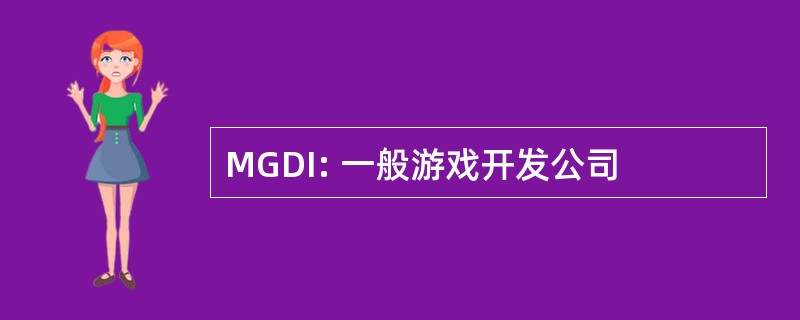 MGDI: 一般游戏开发公司